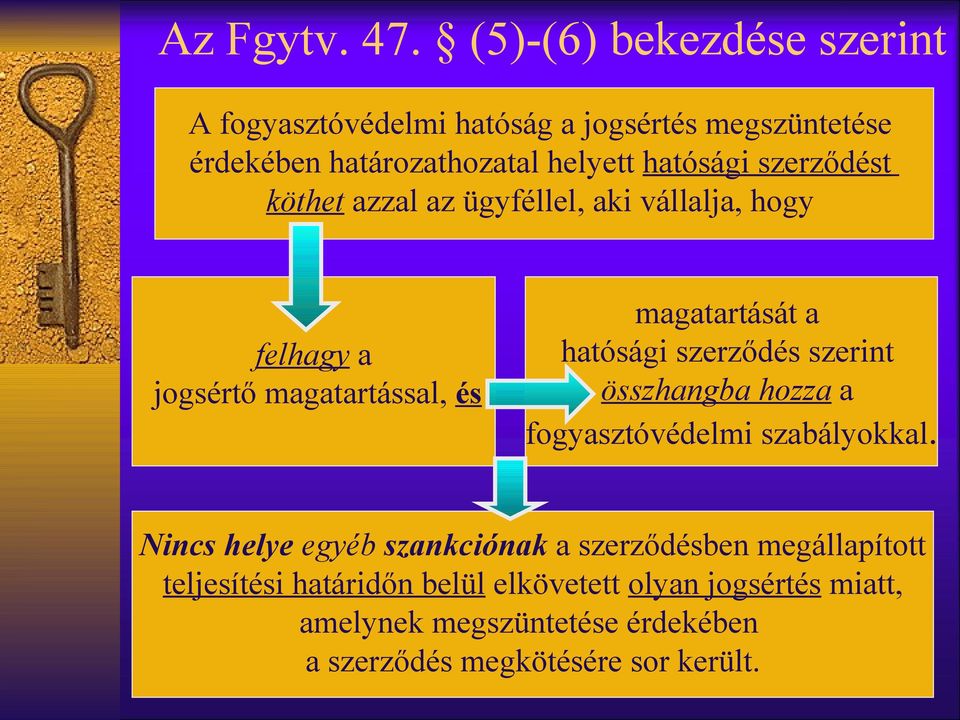 Az Fgytv. 47. § (5)-(6) bekezdése szerint

A fogyasztóvédelmi hatóság a jogsértés megszüntetése érdekében határozathozatal helyett hatósági szerződést köthet azzal az ügyféllel, aki vállalja, hogy

felhagy a jogsértő magatartással, és

magatartását a hatósági szerződés szerint összhangba hozza a fogyasztóvédelmi szabályokkal.

Nincs helye egyéb szankciónak a szerződésben megállapított teljesítési határidőn belül elkövetett olyan jogsértés miatt, amelynek megszüntetése érdekében a szerződés megkötésére sor került.